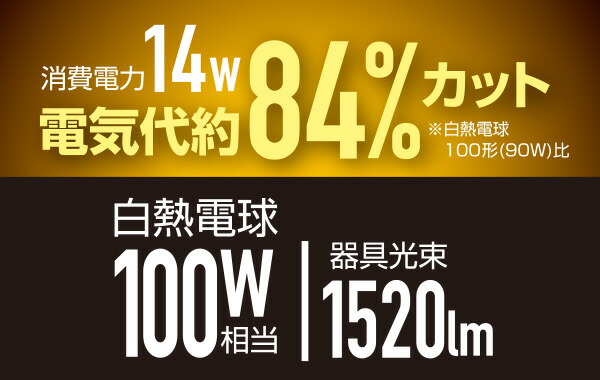 消費電力 14W
電気代約 84% カット
※白熱電球 100形(90W)比

白熱電球
100W 相当

器具光束
1520lm